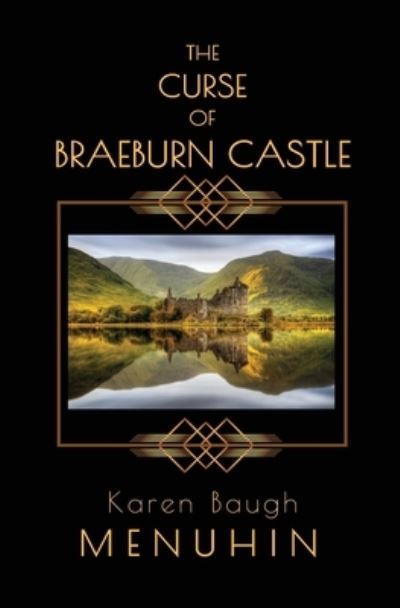 THE CURSE OF BRAEBURN CASTLE

Karen Baugh MENUHIN